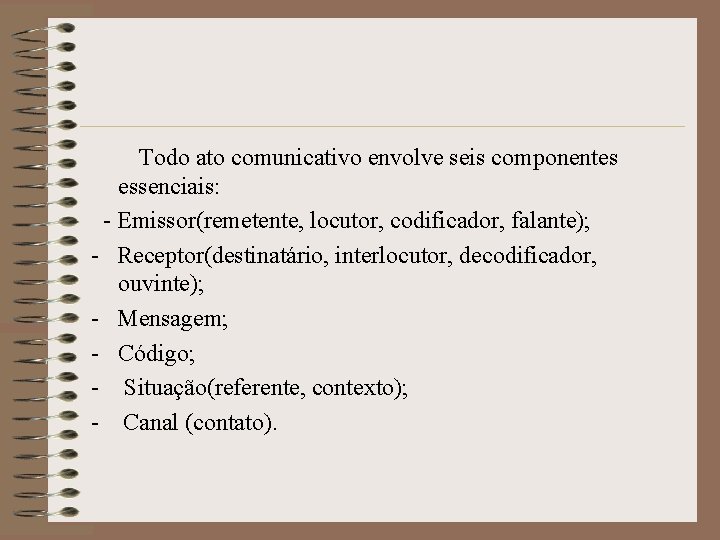 Todo ato comunicativo envolve seis componentes essenciais:

- Emissor(remetente, locutor, codificador, falante);
- Receptor(destinatário, interlocutor, decodificador, ouvinte);
- Mensagem;
- Código;
- Situação(referente, contexto);
- Canal (contato).